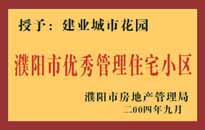 授予：建业城市花园

濮阳市优秀管理住宅小区

濮阳市房地产管理局
二00四年九月